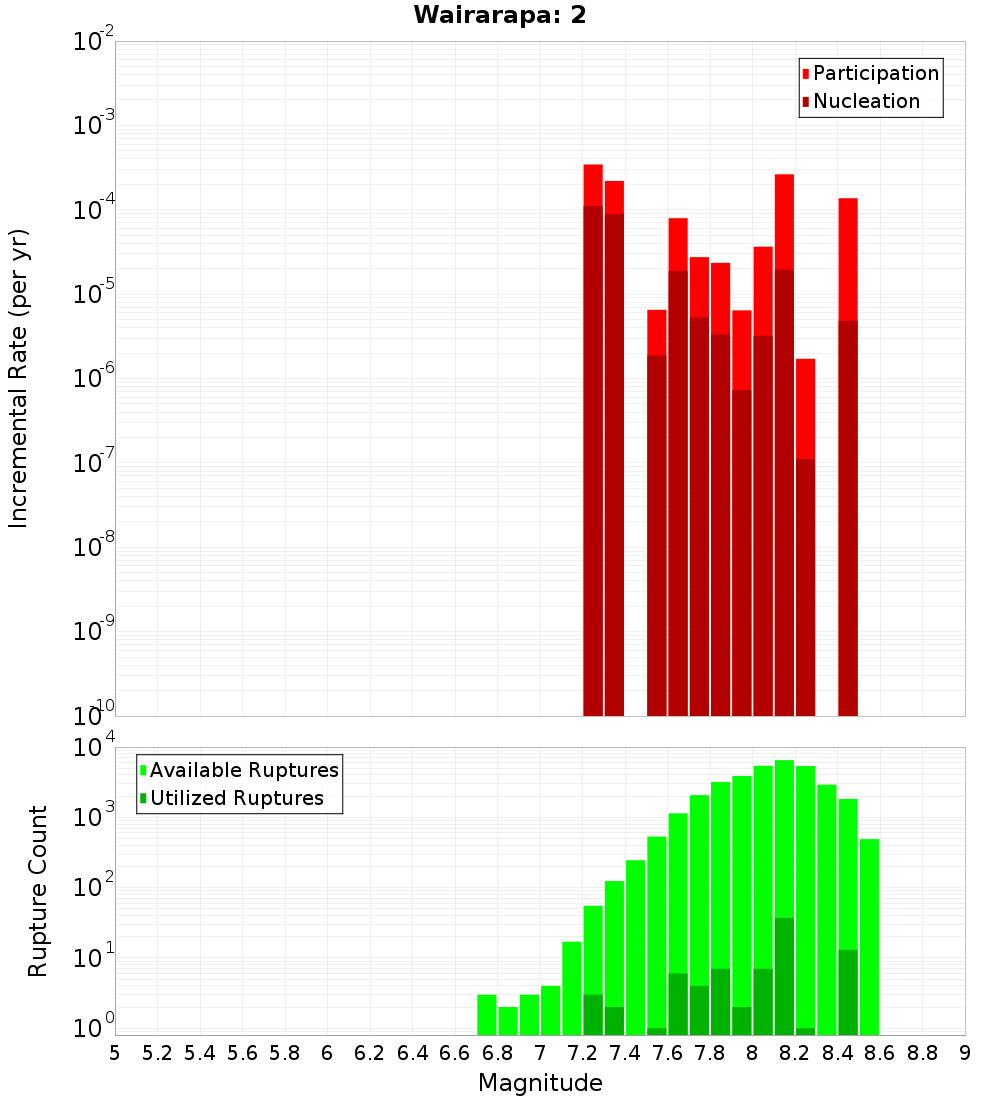 Wairarapa: 2

Participation
Nucleation

Incremental Rate (per yr)

$10^{-2}$
$10^{-3}$
$10^{-4}$
$10^{-5}$
$10^{-6}$
$10^{-7}$
$10^{-8}$
$10^{-9}$
$10^{-10}$

Available Ruptures
Utilized Ruptures

Rupture Count

$10^{4}$
$10^{3}$
$10^{2}$
$10^{1}$
$10^{0}$

5 5.2 5.4 5.6 5.8 6 6.2 6.4 6.6 6.8 7 7.2 7.4 7.6 7.8 8 8.2 8.4 8.6 8.8 9

Magnitude